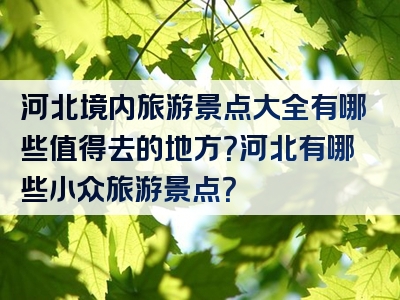 河北境内旅游景点大全有哪些值得去的地方?河北有哪些小众旅游景点?